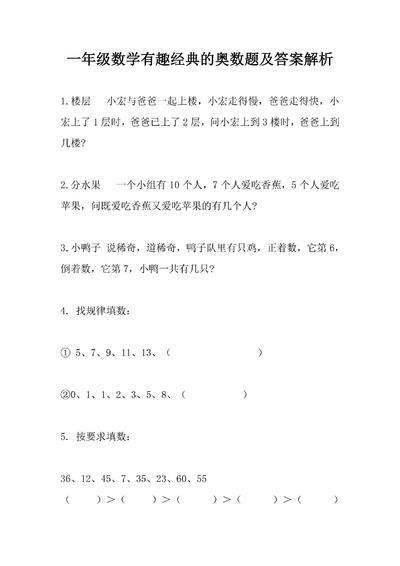 一年级数学有趣经典的奥数题及答案解析

1.楼层　小宏与爸爸一起上楼，小宏走得慢，爸爸走得快，小宏上了1层时，爸爸已上了2层，问小宏上到3楼时，爸爸上到几楼?

2.分水果　一个小组有10个人，7个人爱吃香蕉，5个人爱吃苹果，问既爱吃香蕉又爱吃苹果的有几个人?

3.小鸭子 说稀奇，道稀奇，鸭子队里有只鸡，正着数，它第6，倒着数，它第7，小鸭一共有几只?

4. 找规律填数：

① 5、7、9、11、13、（　　　　）

②0、1、1、2、3、5、8、（　　　　）

5. 按要求填数：

36、12、45、7、35、23、60、55
（　　）>（　　）>（　　）>（　　）>（　　）